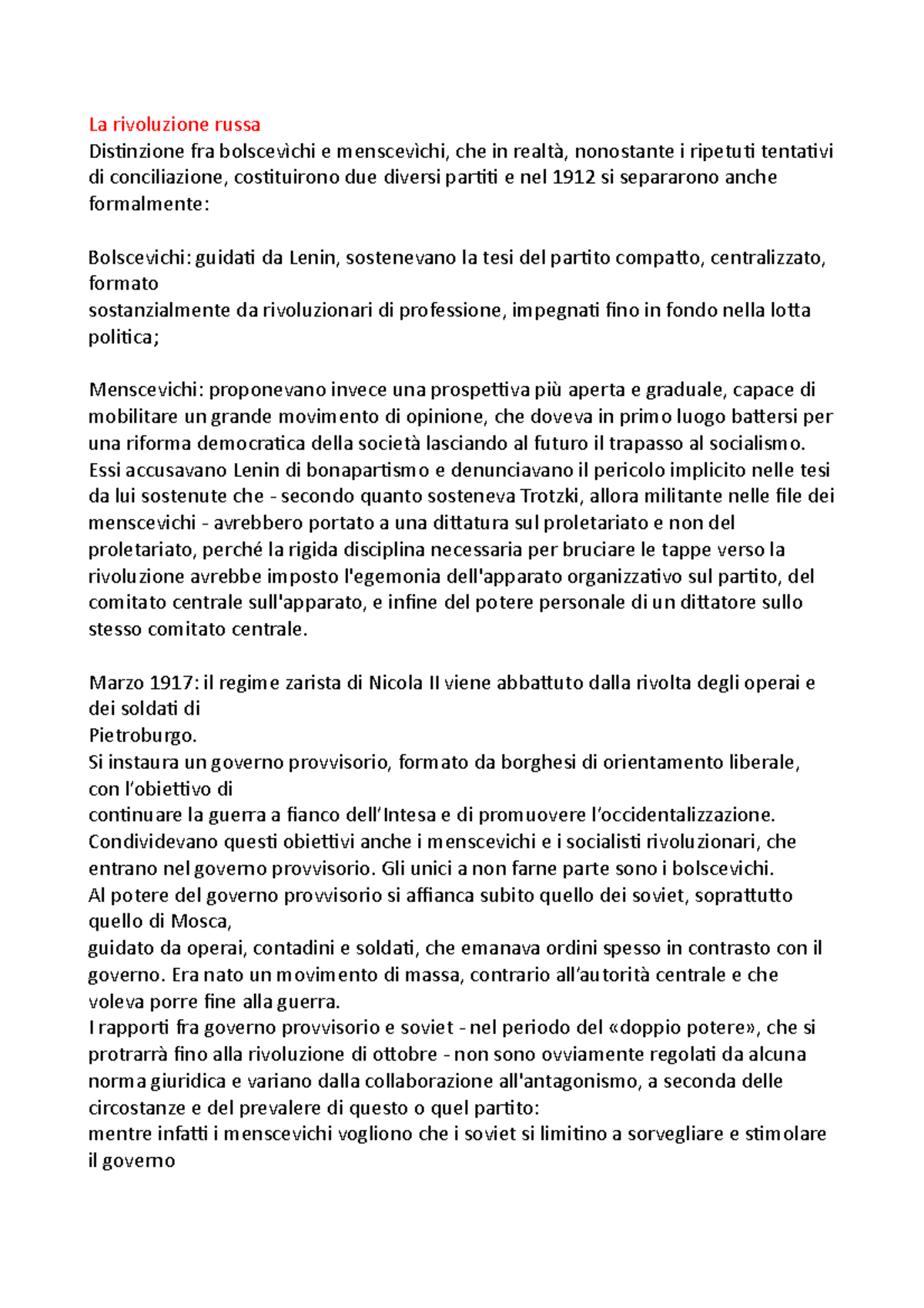 La rivoluzione russa
Distinzione fra bolscevìchi e menscevìchi, che in realtà, nonostante i ripetuti tentativi di conciliazione, costituirono due diversi partiti e nel 1912 si separarono anche formalmente:

Bolscevichi: guidati da Lenin, sostenevano la tesi del partito compatto, centralizzato, formato
sostanzialmente da rivoluzionari di professione, impegnati fino in fondo nella lotta politica;

Menscevichi: proponevano invece una prospettiva più aperta e graduale, capace di mobilitare un grande movimento di opinione, che doveva in primo luogo battersi per una riforma democratica della società lasciando al futuro il trapasso al socialismo. Essi accusavano Lenin di bonapartismo e denunciavano il pericolo implicito nelle tesi da lui sostenute che - secondo quanto sosteneva Trotzki, allora militante nelle file dei menscevichi - avrebbero portato a una dittatura sul proletariato e non del proletariato, perché la rigida disciplina necessaria per bruciare le tappe verso la rivoluzione avrebbe imposto l'egemonia dell'apparato organizzativo sul partito, del comitato centrale sull'apparato, e infine del potere personale di un dittatore sullo stesso comitato centrale.

Marzo 1917: il regime zarista di Nicola II viene abbattuto dalla rivolta degli operai e dei soldati di
Pietroburgo.
Si instaura un governo provvisorio, formato da borghesi di orientamento liberale, con l'obiettivo di
continuare la guerra a fianco dell'Intesa e di promuovere l'occidentalizzazione.
Condividevano questi obiettivi anche i menscevichi e i socialisti rivoluzionari, che entrano nel governo provvisorio. Gli unici a non farne parte sono i bolscevichi.
Al potere del governo provvisorio si affianca subito quello dei soviet, soprattutto quello di Mosca,
guidato da operai, contadini e soldati, che emanava ordini spesso in contrasto con il governo. Era nato un movimento di massa, contrario all'autorità centrale e che voleva porre fine alla guerra.
I rapporti fra governo provvisorio e soviet - nel periodo del «doppio potere», che si protrarrà fino alla rivoluzione di ottobre - non sono ovviamente regolati da alcuna norma giuridica e variano dalla collaborazione all'antagonismo, a seconda delle circostanze e del prevalere di questo o quel partito:
mentre infatti i menscevichi vogliono che i soviet si limitino a sorvegliare e stimolare il governo